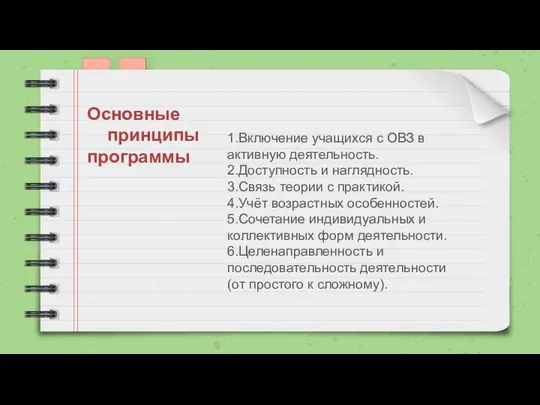 Основные принципы программы

1.Включение учащихся с ОВЗ в активную деятельность.
2.Доступность и наглядность.
3.Связь теории с практикой.
4.Учёт возрастных особенностей.
5.Сочетание индивидуальных и коллективных форм деятельности.
6.Целенаправленность и последовательность деятельности (от простого к сложному).